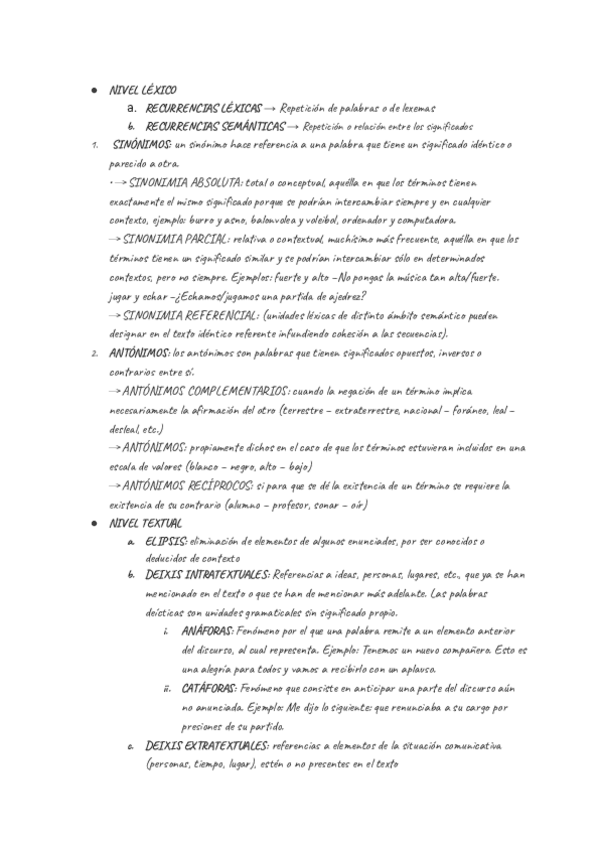 ● NIVEL LÉXICO

a. RECURRENCIAS LÉXICAS → Repetición de palabras o de lexemas

b. RECURRENCIAS SEMÁNTICAS → Repetición o relación entre los significados

1. SINÓNIMOS: un sinónimo hace referencia a una palabra que tiene un significado idéntico o parecido a otra.

• → SINONIMIA ABSOLUTA: total o conceptual, aquélla en que los términos tienen exactamente el mismo significado porque se podrían intercambiar siempre y en cualquier contexto, ejemplo: burro y asno, balonvolea y voleibol, ordenador y computadora.

→ SINONIMIA PARCIAL: relativa o contextual, muchísimo más frecuente, aquélla en que los términos tienen un significado similar y se podrían intercambiar sólo en determinados contextos, pero no siempre. Ejemplos: fuerte y alto –No pongas la música tan alta/fuerte. jugar y echar –¿Echamos/jugamos una partida de ajedrez?

→ SINONIMIA REFERENCIAL: (unidades léxicas de distinto ámbito semántico pueden designar en el texto idéntico referente infundiendo cohesión a las secuencias).

2. ANTÓNIMOS: los antónimos son palabras que tienen significados opuestos, inversos o contrarios entre sí.

→ ANTÓNIMOS COMPLEMENTARIOS: cuando la negación de un término implica necesariamente la afirmación del otro (terrestre – extraterrestre, nacional – foráneo, leal – desleal, etc.)

→ ANTÓNIMOS: propiamente dichos en el caso de que los términos estuvieran incluidos en una escala de valores (blanco – negro, alto – bajo)

→ ANTÓNIMOS RECÍPROCOS: si para que se dé la existencia de un término se requiere la existencia de su contrario (alumno – profesor, sonar – oír)

● NIVEL TEXTUAL

a. ELIPSIS: eliminación de elementos de algunos enunciados, por ser conocidos o deducidos de contexto

b. DEIXIS INTRATEXTUALES: Referencias a ideas, personas, lugares, etc., que ya se han mencionado en el texto o que se han de mencionar más adelante. Las palabras deícticas son unidades gramaticales sin significado propio.

i. ANÁFORAS: Fenómeno por el que una palabra remite a un elemento anterior del discurso, al cual representa. Ejemplo: Tenemos un nuevo compañero. Esto es una alegría para todos y vamos a recibirlo con un aplauso.

ii. CATÁFORAS: Fenómeno que consiste en anticipar una parte del discurso aún no anunciada. Ejemplo: Me dijo lo siguiente: que renunciaba a su cargo por presiones de su partido.

c. DEIXIS EXTRATEXTUALES: referencias a elementos de la situación comunicativa (personas, tiempo, lugar), estén o no presentes en el texto